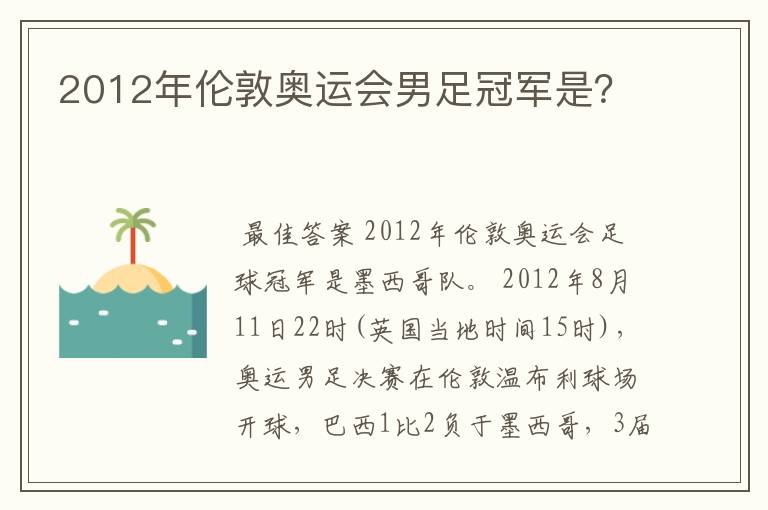 2012年伦敦奥运会男足冠军是?

最佳答案 2012年伦敦奥运会足球冠军是墨西哥队。 2012年8月11日22时(英国当地时间15时),奥运男足决赛在伦敦温布利球场开球,巴西1比2负于墨西哥,3届